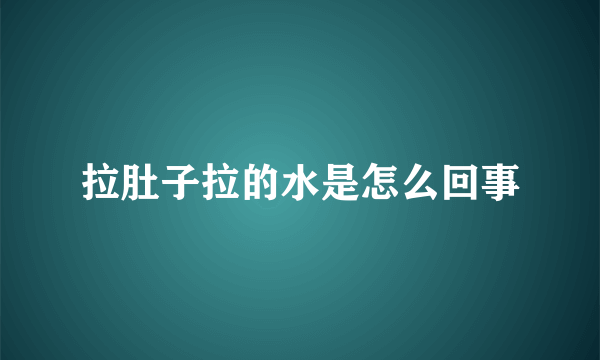 拉肚子拉的水是怎么回事